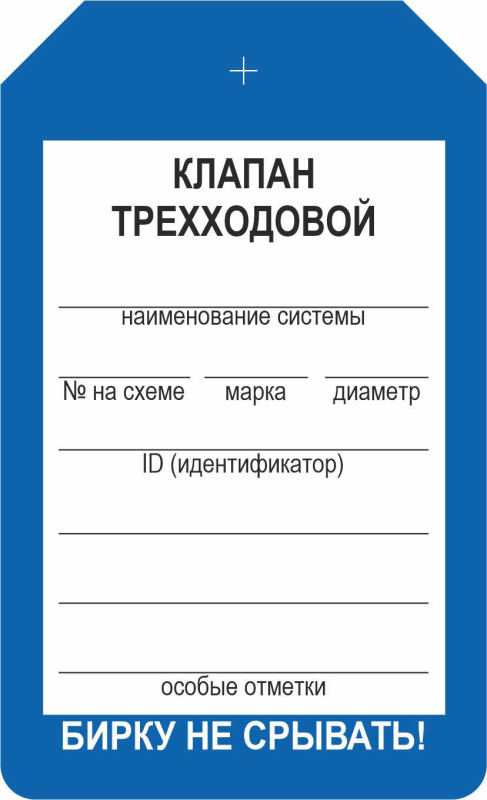 КЛАПАН ТРЕХХОДОВОЙ

наименование системы

№ на схеме

марка

диаметр

ID (идентификатор)

особые отметки

БИРКУ НЕ СРЫВАТЬ!